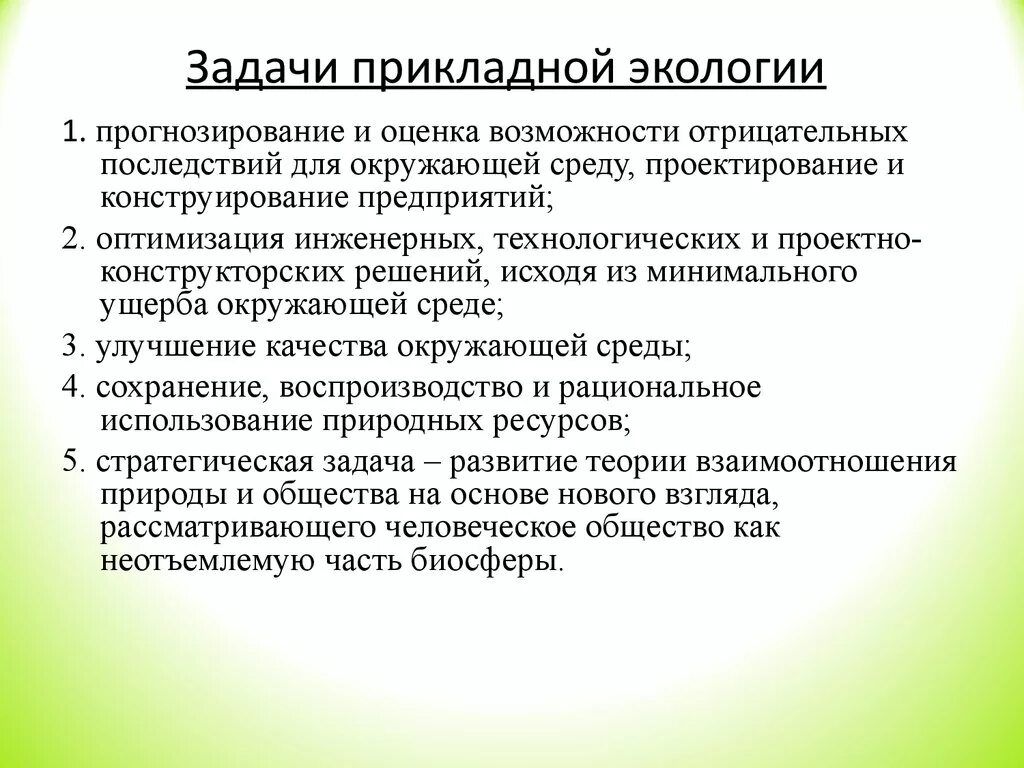 Задачи прикладной экологии

1. прогнозирование и оценка возможности отрицательных последствий для окружающей среду, проектирование и конструирование предприятий;

2. оптимизация инженерных, технологических и проектно-конструкторских решений, исходя из минимального ущерба окружающей среде;

3. улучшение качества окружающей среды;

4. сохранение, воспроизводство и рациональное использование природных ресурсов;

5. стратегическая задача – развитие теории взаимоотношения природы и общества на основе нового взгляда, рассматривающего человеческое общество как неотъемлемую часть биосферы.